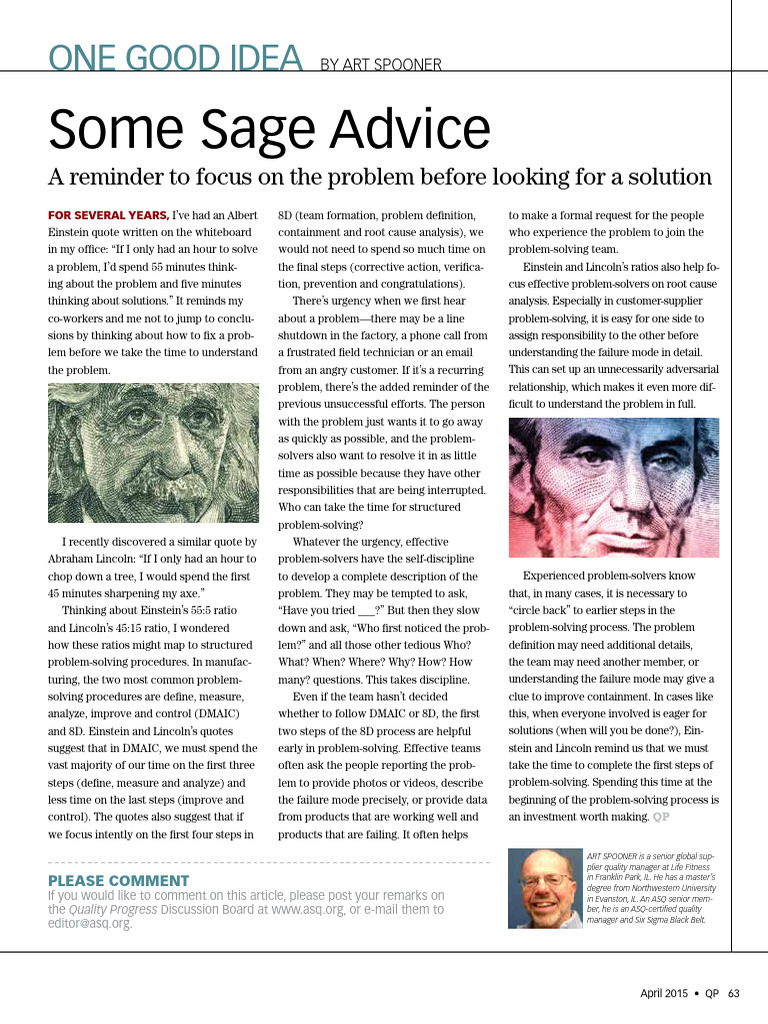 ONE GOOD IDEA BY ART SPOONER

Some Sage Advice

A reminder to focus on the problem before looking for a solution

FOR SEVERAL YEARS, I've had an Albert Einstein quote written on the whiteboard in my office: "If I only had an hour to solve a problem, I'd spend 55 minutes thinking about the problem and five minutes thinking about solutions." It reminds my co-workers and me not to jump to conclusions by thinking about how to fix a problem before we take the time to understand the problem.

I recently discovered a similar quote by Abraham Lincoln: "If I only had an hour to chop down a tree, I would spend the first 45 minutes sharpening my axe."

Thinking about Einstein's 55:5 ratio and Lincoln's 45:15 ratio, I wondered how these ratios might map to structured problem-solving procedures. In manufacturing, the two most common problem-solving procedures are define, measure, analyze, improve and control (DMAIC) and 8D. Einstein and Lincoln's quotes suggest that in DMAIC, we must spend the vast majority of our time on the first three steps (define, measure and analyze) and less time on the last steps (improve and control). The quotes also suggest that if we focus intently on the first four steps in 8D (team formation, problem definition, containment and root cause analysis), we would not need to spend so much time on the final steps (corrective action, verification, prevention and congratulations).

There's urgency when we first hear about a problem—there may be a line shutdown in the factory, a phone call from a frustrated field technician or an email from an angry customer. If it's a recurring problem, there's the added reminder of the previous unsuccessful efforts. The person with the problem just wants it to go away as quickly as possible, and the problem-solvers also want to resolve it in as little time as possible because they have other responsibilities that are being interrupted. Who can take the time for structured problem-solving?

Whatever the urgency, effective problem-solvers have the self-discipline to develop a complete description of the problem. They may be tempted to ask, "Have you tried ___?" But then they slow down and ask, "Who first noticed the problem?" and all those other tedious Who? What? When? Where? Why? How? How many? questions. This takes discipline.

Even if the team hasn't decided whether to follow DMAIC or 8D, the first two steps of the 8D process are helpful early in problem-solving. Effective teams often ask the people reporting the problem to provide photos or videos, describe the failure mode precisely, or provide data from products that are working well and products that are failing. It often helps to make a formal request for the people who experience the problem to join the problem-solving team.

Einstein and Lincoln's ratios also help focus effective problem-solvers on root cause analysis. Especially in customer-supplier problem-solving, it is easy for one side to assign responsibility to the other before understanding the failure mode in detail. This can set up an unnecessarily adversarial relationship, which makes it even more difficult to understand the problem in full.

Experienced problem-solvers know that, in many cases, it is necessary to "circle back" to earlier steps in the problem-solving process. The problem definition may need additional details, the team may need another member, or understanding the failure mode may give a clue to improve containment. In cases like this, when everyone involved is eager for solutions (when will you be done?), Einstein and Lincoln remind us that we must take the time to complete the first steps of problem-solving. Spending this time at the beginning of the problem-solving process is an investment worth making. QP

PLEASE COMMENT
If you would like to comment on this article, please post your remarks on the Quality Progress Discussion Board at www.asq.org, or e-mail them to editor@asq.org.

ART SPOONER is a senior global supplier quality manager at Life Fitness in Franklin Park, IL. He has a master's degree from Northwestern University in Evanston, IL. An ASQ senior member, he is an ASQ-certified quality manager and Six Sigma Black Belt.

April 2015 • QP 63